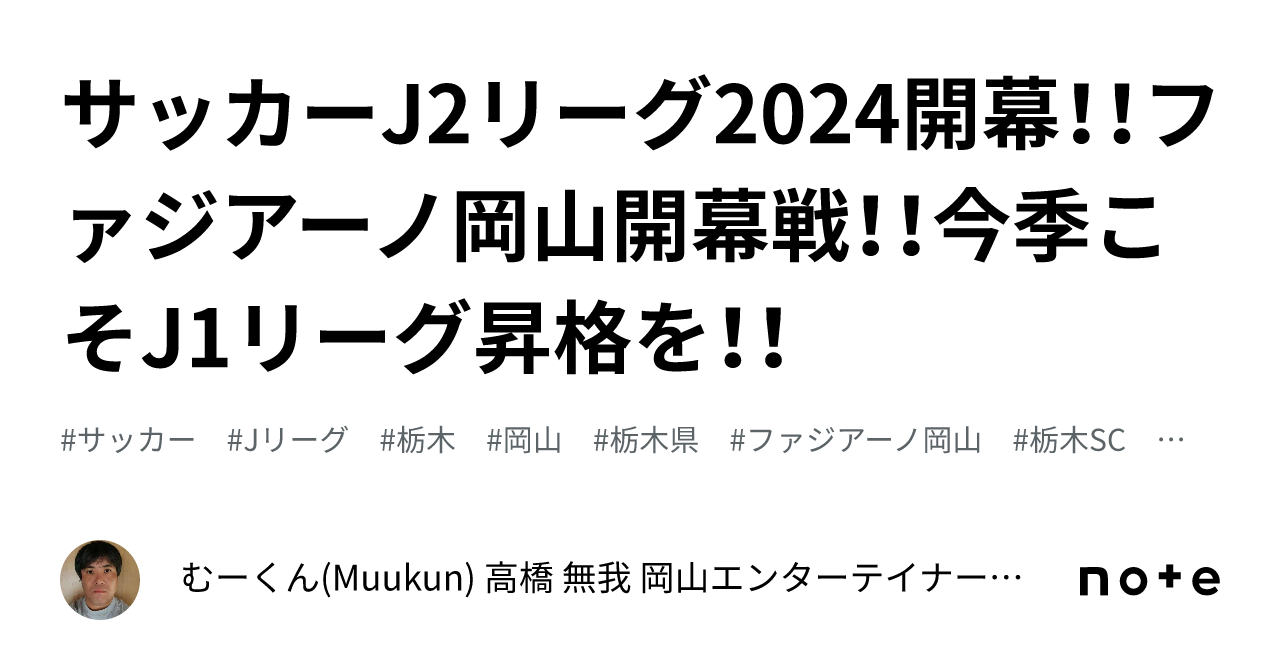 サッカーJ2リーグ2024開幕!!ファジアーノ岡山開幕戦!!今季こそJ1リーグ昇格を!!

#サッカー #Jリーグ #栃木 #岡山 #栃木県 #ファジアーノ岡山 #栃木SC …

むーくん(Muukun) 高橋 無我 岡山エンターテイナー…

note